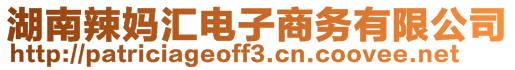 湖南辣妈汇电子商务有限公司
http://patriciageoff3.cn.coovee.net